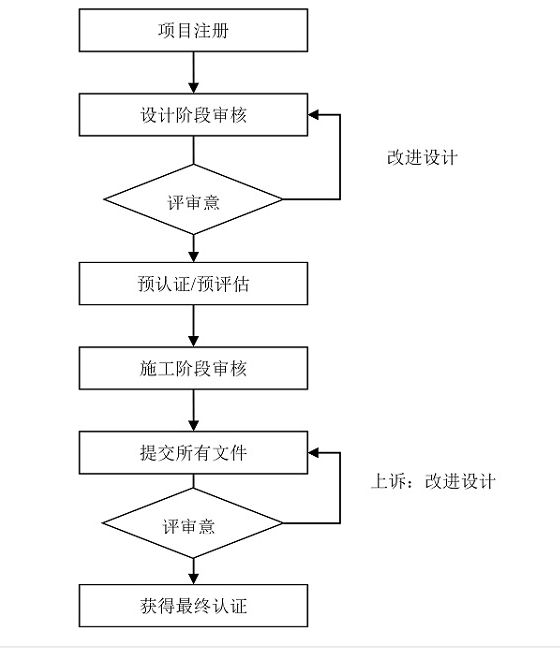 项目注册

设计阶段审核

改进设计

评审意

预认证/预评估

施工阶段审核

提交所有文件

上诉：改进设计

评审意

获得最终认证